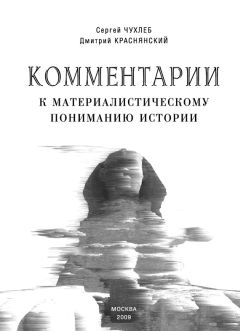 Сергей ЧУХЛЕБ
Дмитрий КРАСНЯНСКИЙ

КОММЕНТАРИИ

К МАТЕРИАЛИСТИЧЕСКОМУ ПОНИМАНИЮ ИСТОРИИ

МОСКВА
2009